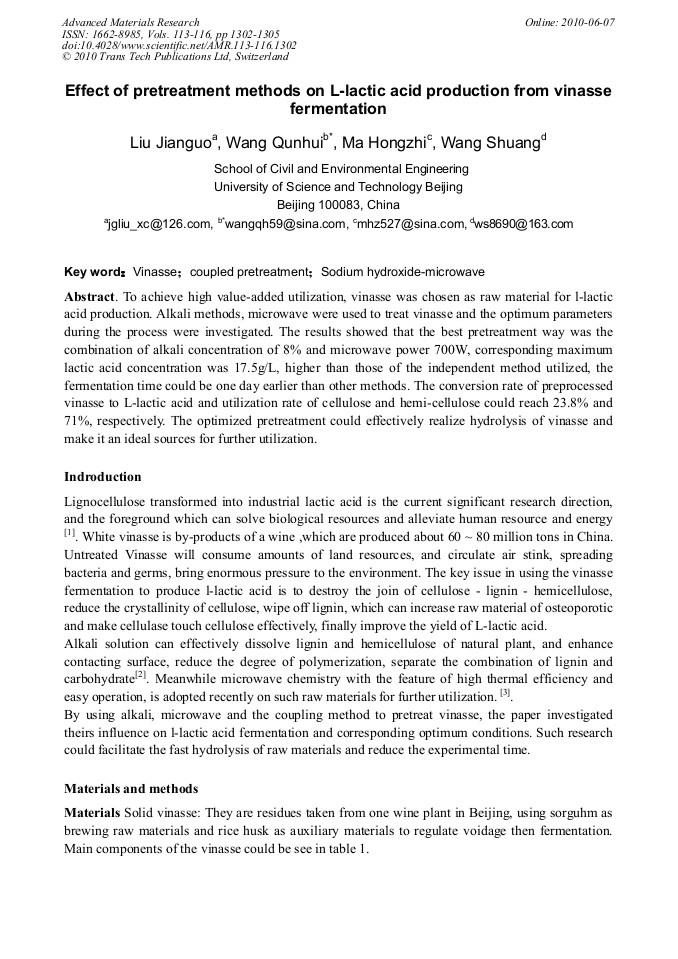 Advanced Materials Research
ISSN: 1662-8985, Vols. 113-116, pp 1302-1305
doi:10.4028/www.scientific.net/AMR.113-116.1302
© 2010 Trans Tech Publications Ltd, Switzerland

Online: 2010-06-07

Effect of pretreatment methods on L-lactic acid production from vinasse fermentation

Liu Jianguo$^a$, Wang Qunhui$^{b*}$, Ma Hongzhi$^c$, Wang Shuang$^d$

School of Civil and Environmental Engineering
University of Science and Technology Beijing
Beijing 100083, China
$^a$jgliu_xc@126.com, $^{b*}$wangqh59@sina.com, $^c$mhz527@sina.com, $^d$ws8690@163.com

Key word: Vinasse; coupled pretreatment; Sodium hydroxide-microwave

Abstract. To achieve high value-added utilization, vinasse was chosen as raw material for l-lactic acid production. Alkali methods, microwave were used to treat vinasse and the optimum parameters during the process were investigated. The results showed that the best pretreatment way was the combination of alkali concentration of 8% and microwave power 700W, corresponding maximum lactic acid concentration was 17.5g/L, higher than those of the independent method utilized, the fermentation time could be one day earlier than other methods. The conversion rate of preprocessed vinasse to L-lactic acid and utilization rate of cellulose and hemi-cellulose could reach 23.8% and 71%, respectively. The optimized pretreatment could effectively realize hydrolysis of vinasse and make it an ideal sources for further utilization.

Indroduction

Lignocellulose transformed into industrial lactic acid is the current significant research direction, and the foreground which can solve biological resources and alleviate human resource and energy $^{[1]}$. White vinasse is by-products of a wine ,which are produced about 60 ~ 80 million tons in China. Untreated Vinasse will consume amounts of land resources, and circulate air stink, spreading bacteria and germs, bring enormous pressure to the environment. The key issue in using the vinasse fermentation to produce l-lactic acid is to destroy the join of cellulose - lignin - hemicellulose, reduce the crystallinity of cellulose, wipe off lignin, which can increase raw material of osteoporotic and make cellulase touch cellulose effectively, finally improve the yield of L-lactic acid.
Alkali solution can effectively dissolve lignin and hemicellulose of natural plant, and enhance contacting surface, reduce the degree of polymerization, separate the combination of lignin and carbohydrate$^{[2]}$. Meanwhile microwave chemistry with the feature of high thermal efficiency and easy operation, is adopted recently on such raw materials for further utilization. $^{[3]}$.
By using alkali, microwave and the coupling method to pretreat vinasse, the paper investigated theirs influence on l-lactic acid fermentation and corresponding optimum conditions. Such research could facilitate the fast hydrolysis of raw materials and reduce the experimental time.

Materials and methods

Materials Solid vinasse: They are residues taken from one wine plant in Beijing, using sorguhm as brewing raw materials and rice husk as auxiliary materials to regulate voidage then fermentation. Main components of the vinasse could be see in table 1.